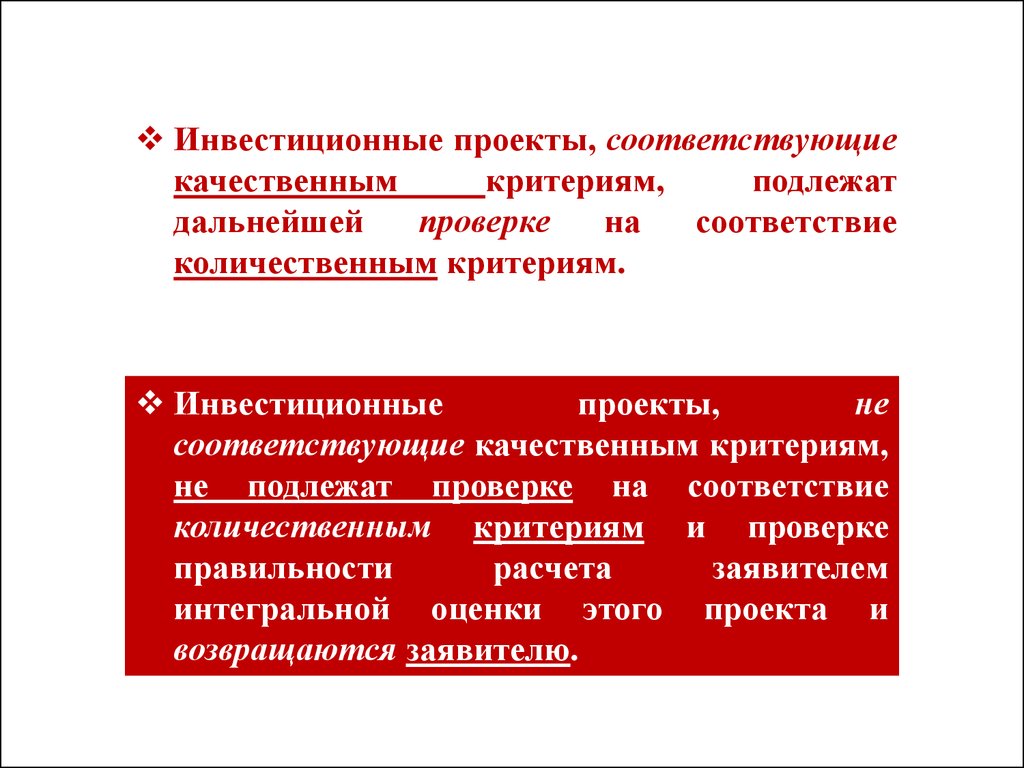 ❖ Инвестиционные проекты, соответствующие качественным критериям, подлежат дальнейшей проверке на соответствие количественным критериям.

❖ Инвестиционные проекты, не соответствующие качественным критериям, не подлежат проверке на соответствие количественным критериям и проверке правильности расчета заявителем интегральной оценки этого проекта и возвращаются заявителю.